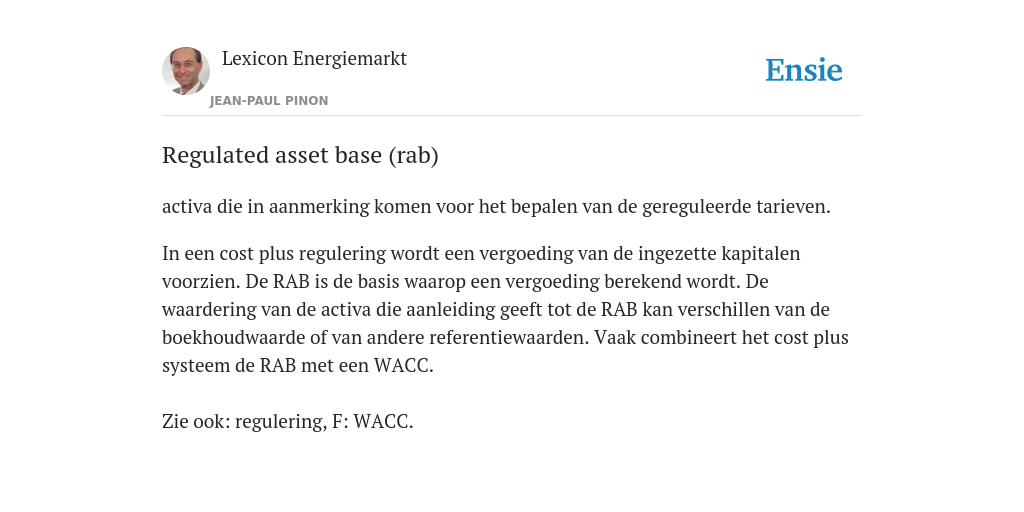 Lexicon Energiemarkt
JEAN-PAUL PINON

Ensie

Regulated asset base (rab)

activa die in aanmerking komen voor het bepalen van de gereguleerde tarieven.

In een cost plus regulering wordt een vergoeding van de ingezette kapitalen voorzien. De RAB is de basis waarop een vergoeding berekend wordt. De waardering van de activa die aanleiding geeft tot de RAB kan verschillen van de boekhoudwaarde of van andere referentiewaarden. Vaak combineert het cost plus systeem de RAB met een WACC.

Zie ook: regulering, F: WACC.